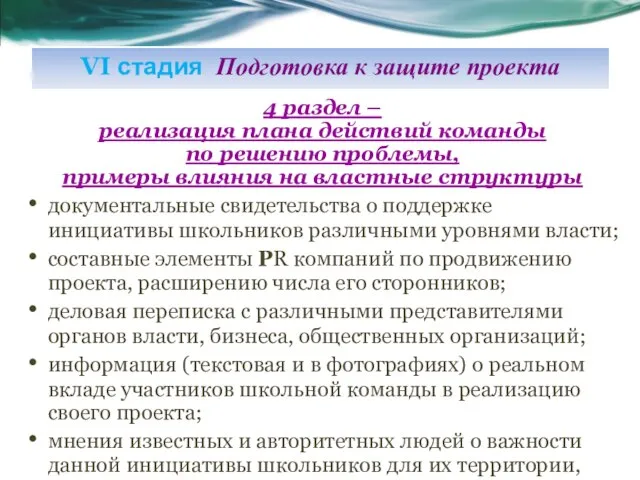 VI стадия Подготовка к защите проекта

4 раздел –
реализация плана действий команды
по решению проблемы,
примеры влияния на властные структуры

• документальные свидетельства о поддержке инициативы школьников различными уровнями власти;
• составные элементы PR компаний по продвижению проекта, расширению числа его сторонников;
• деловая переписка с различными представителями органов власти, бизнеса, общественных организаций;
• информация (текстовая и в фотографиях) о реальном вкладе участников школьной команды в реализацию своего проекта;
• мнения известных и авторитетных людей о важности данной инициативы школьников для их территории,